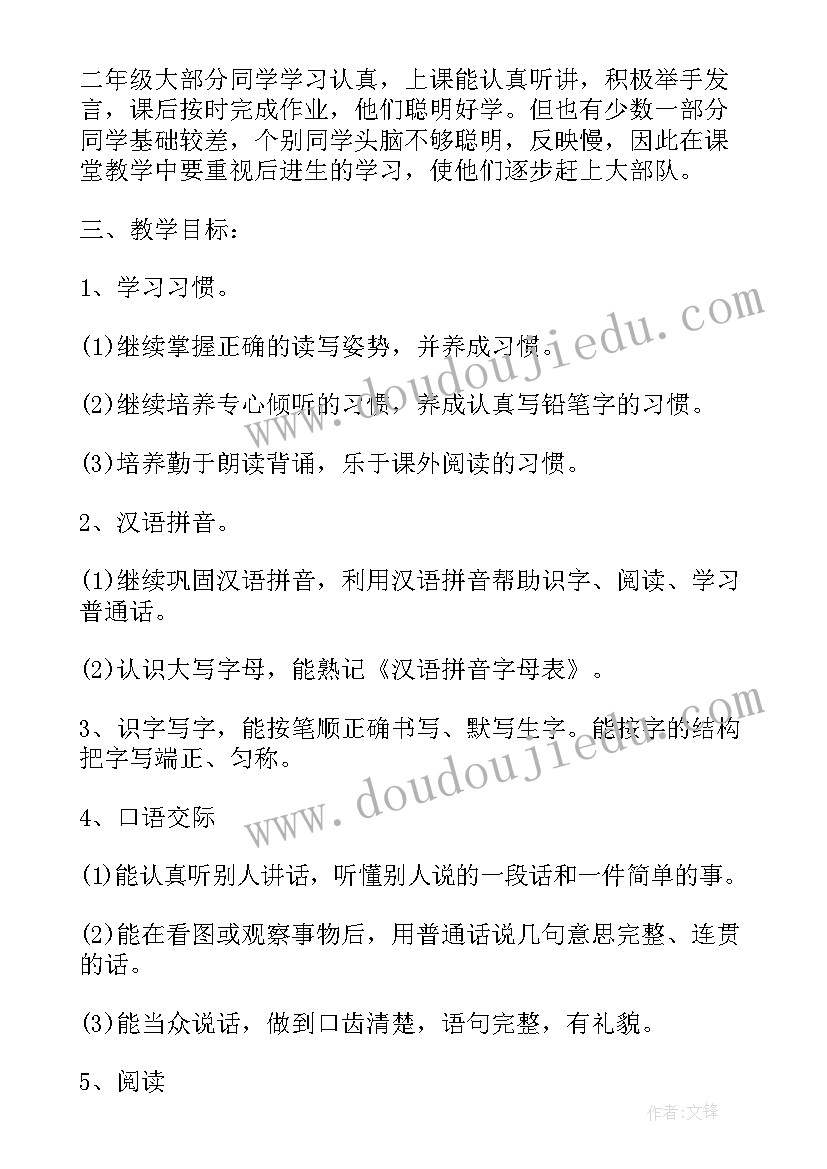 二年级大部分同学学习认真，上课能认真听讲，积极举手发言，课后按时完成作业，他们聪明好学。但也有少数一部分同学基础较差，个别同学头脑不够聪明，反映慢，因此在课堂教学中要重视后进生的学习，使他们逐步赶上大部队。

三、教学目标：

1、学习习惯。

(1)继续掌握正确的读写姿势，并养成习惯。

(2)继续培养专心倾听的习惯，养成认真写铅笔字的习惯。

(3)培养勤于朗读背诵，乐于课外阅读的习惯。

2、汉语拼音。

(1)继续巩固汉语拼音，利用汉语拼音帮助识字、阅读、学习普通话。

(2)认识大写字母，能熟记《汉语拼音字母表》。

3、识字写字，能按笔顺正确书写、默写生字。能按字的结构把字写端正、匀称。

4、口语交际

(1)能认真听别人讲话，听懂别人说的一段话和一件简单的事。

(2)能在看图或观察事物后，用普通话说几句意思完整、连贯的话。

(3)能当众说话，做到口齿清楚，语句完整，有礼貌。

5、阅读

www.doudoujiedu.com

www.doudoujiedu.com

作者:文锋